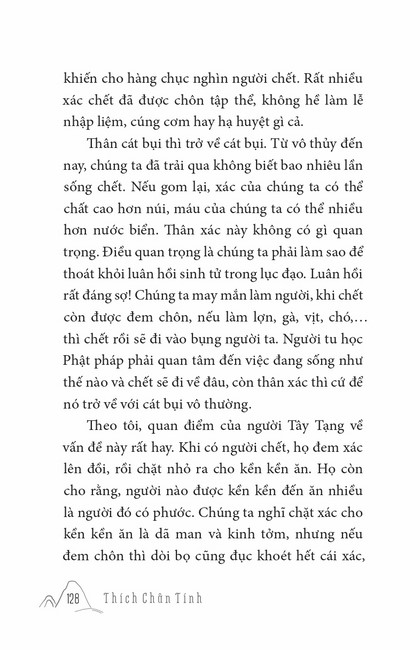 khiến cho hàng chục nghìn người chết. Rất nhiều xác chết đã được chôn tập thể, không hề làm lễ nhập liệm, cúng cơm hay hạ huyệt gì cả.

Thân cát bụi thì trở về cát bụi. Từ vô thủy đến nay, chúng ta đã trải qua không biết bao nhiêu lần sống chết. Nếu gom lại, xác của chúng ta có thể chất cao hơn núi, máu của chúng ta có thể nhiều hơn nước biển. Thân xác này không có gì quan trọng. Điều quan trọng là chúng ta phải làm sao để thoát khỏi luân hồi sinh tử trong lục đạo. Luân hồi rất đáng sợ! Chúng ta may mắn làm người, khi chết còn được đem chôn, nếu làm lợn, gà, vịt, chó,… thì chết rồi sẽ đi vào bụng người ta. Người tu học Phật pháp phải quan tâm đến việc đang sống như thế nào và chết sẽ đi về đâu, còn thân xác thì cứ để nó trở về với cát bụi vô thường.

Theo tôi, quan điểm của người Tây Tạng về vấn đề này rất hay. Khi có người chết, họ đem xác lên đồi, rồi chặt nhỏ ra cho kền kền ăn. Họ còn cho rằng, người nào được kền kền đến ăn nhiều là người đó có phước. Chúng ta nghĩ chặt xác cho kền kền ăn là dã man và kinh tởm, nhưng nếu đem chôn thì dòi bọ cũng đục khoét hết cái xác,

128 Thích Chân Tính